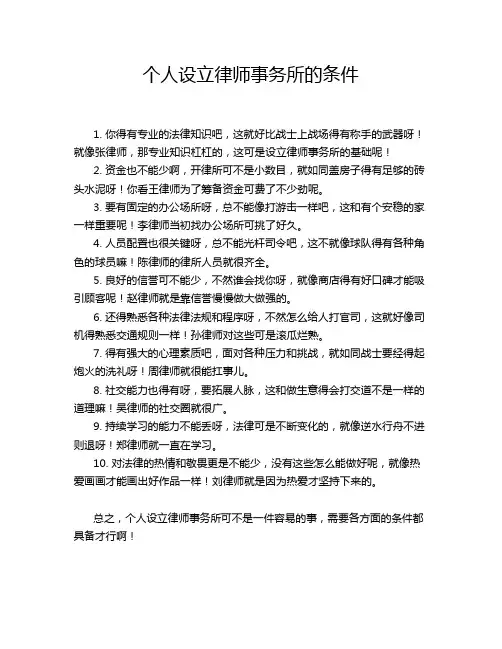 个人设立律师事务所的条件

1. 你得有专业的法律知识吧，这就好比战士上战场得有称手的武器呀！就像张律师，那专业知识杠杠的，这可是设立律师事务所的基础呢！

2. 资金也不能少啊，开律所可不是小数目，就如同盖房子得有足够的砖头水泥呀！你看王律师为了筹备资金可费了不少劲呢。

3. 要有固定的办公场所呀，总不能像打游击一样吧，这和有个安稳的家一样重要呢！李律师当初找办公场所可挑了好久。

4. 人员配置也很关键呀，总不能光杆司令吧，这不就像球队得有各种角色的球员嘛！陈律师的律所人员就很齐全。

5. 良好的信誉可不能少，不然谁会找你呀，就像商店得有好口碑才能吸引顾客呢！赵律师就是靠信誉慢慢做大做强的。

6. 还得熟悉各种法律法规和程序呀，不然怎么给人打官司，这就好像司机得熟悉交通规则一样！孙律师对这些可是滚瓜烂熟。

7. 得有强大的心理素质吧，面对各种压力和挑战，就如同战士要经得起炮火的洗礼呀！周律师就很能扛事儿。

8. 社交能力也得有呀，要拓展人脉，这和做生意得会打交道不是一样的道理嘛！吴律师的社交圈就很广。

9. 持续学习的能力不能丢呀，法律可是不断变化的，就像逆水行舟不进则退呀！郑律师就一直在学习。

10. 对法律的热情和敬畏更是不能少，没有这些怎么能做好呢，就像热爱画画才能画出好作品一样！刘律师就是因为热爱才坚持下来的。

总之，个人设立律师事务所可不是一件容易的事，需要各方面的条件都具备才行啊！